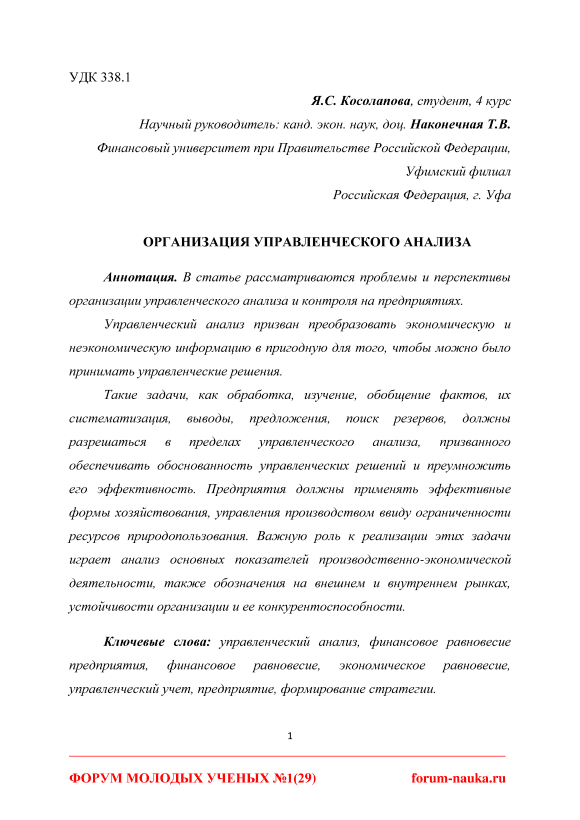 УДК 338.1

Я.С. Косолапова, студент, 4 курс

Научный руководитель: канд. экон. наук, доц. Наконечная Т.В.

Финансовый университет при Правительстве Российской Федерации, Уфимский филиал

Российская Федерация, г. Уфа

ОРГАНИЗАЦИЯ УПРАВЛЕНЧЕСКОГО АНАЛИЗА

Аннотация. В статье рассматриваются проблемы и перспективы организации управленческого анализа и контроля на предприятиях.

Управленческий анализ призван преобразовать экономическую и неэкономическую информацию в пригодную для того, чтобы можно было принимать управленческие решения.

Такие задачи, как обработка, изучение, обобщение фактов, их систематизация, выводы, предложения, поиск резервов, должны разрешаться в пределах управленческого анализа, призванного обеспечивать обоснованность управленческих решений и преумножить его эффективность. Предприятия должны применять эффективные формы хозяйствования, управления производством ввиду ограниченности ресурсов природопользования. Важную роль к реализации этих задачи играет анализ основных показателей производственно-экономической деятельности, также обозначения на внешнем и внутреннем рынках, устойчивости организации и ее конкурентоспособности.

Ключевые слова: управленческий анализ, финансовое равновесие предприятия, финансовое равновесие, экономическое равновесие, управленческий учет, предприятие, формирование стратегии.

1

ФОРУМ МОЛОДЫХ УЧЕНЫХ №1(29)

forum-nauka.ru